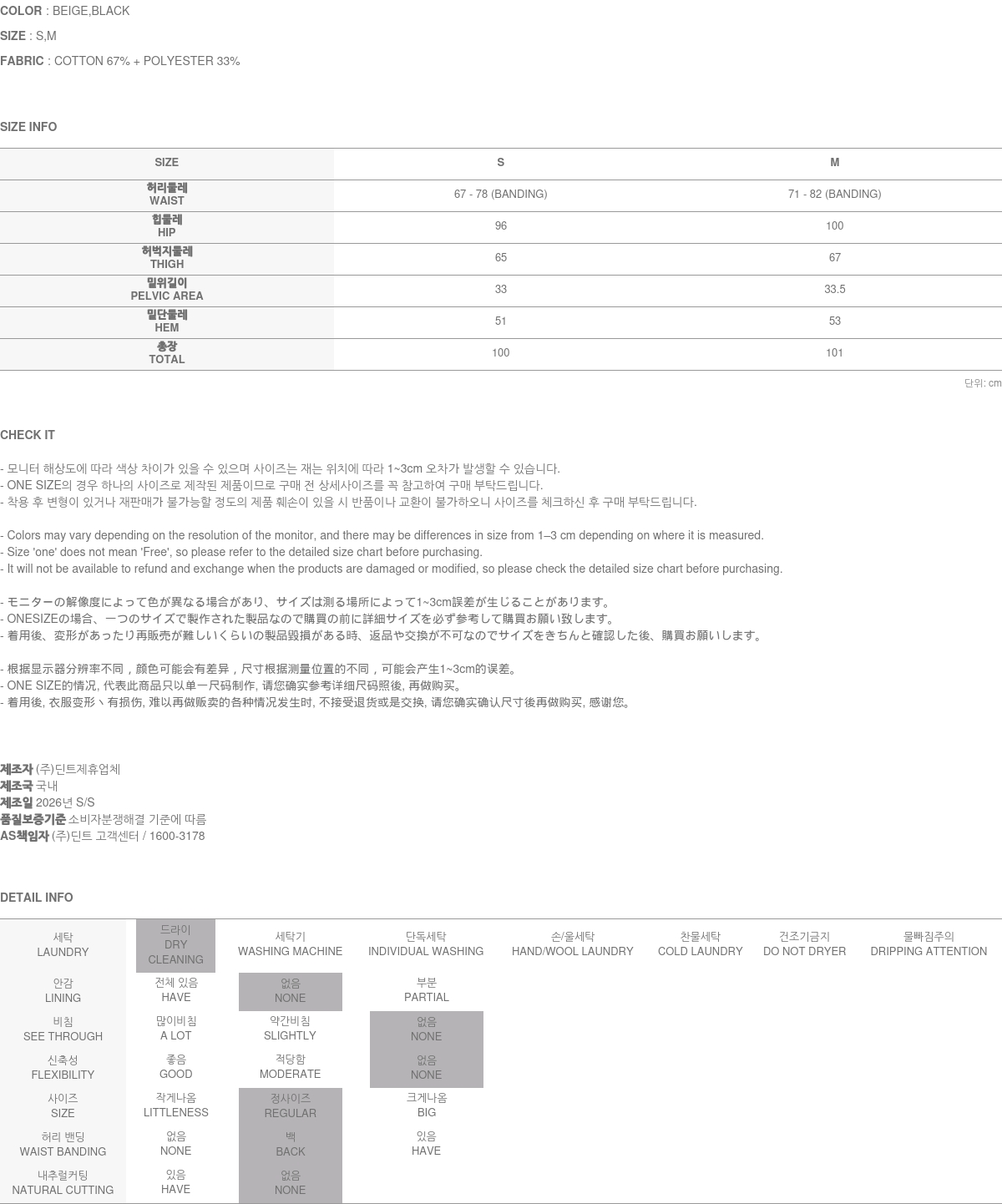 COLOR : BEIGE,BLACK

SIZE : S,M

FABRIC : COTTON 67% + POLYESTER 33%

SIZE INFO

| SIZE | S | M |
|---|---|---|
| 허리둘레 WAIST | 67 - 78 (BANDING) | 71 - 82 (BANDING) |
| 힙둘레 HIP | 96 | 100 |
| 허벅지둘레 THIGH | 65 | 67 |
| 밑위길이 PELVIC AREA | 33 | 33.5 |
| 밑단둘레 HEM | 51 | 53 |
| 총장 TOTAL | 100 | 101 |

단위: cm

CHECK IT

- 모니터 해상도에 따라 색상 차이가 있을 수 있으며 사이즈는 재는 위치에 따라 1~3cm 오차가 발생할 수 있습니다.
- ONE SIZE의 경우 하나의 사이즈로 제작된 제품이므로 구매 전 상세사이즈를 꼭 참고하여 구매 부탁드립니다.
- 착용 후 변형이 있거나 재판매가 불가능할 정도의 제품 훼손이 있을 시 반품이나 교환이 불가하오니 사이즈를 체크하신 후 구매 부탁드립니다.

- Colors may vary depending on the resolution of the monitor, and there may be differences in size from 1–3 cm depending on where it is measured.
- Size 'one' does not mean 'Free', so please refer to the detailed size chart before purchasing.
- It will not be available to refund and exchange when the products are damaged or modified, so please check the detailed size chart before purchasing.

- モニターの解像度によって色が異なる場合があり、サイズは測る場所によって1~3cm誤差が生じることがあります。
- ONESIZEの場合、一つのサイズで製作された製品なので購買の前に詳細サイズを必ず参考して購買お願い致します。
- 着用後、変形があったり再販売が難しいくらいの製品毀損がある時、返品や交換が不可なのでサイズをきちんと確認した後、購買お願いします。

- 根据显示器分辨率不同，颜色可能会有差异，尺寸根据测量位置的不同，可能会产生1~3cm的误差。
- ONE SIZE的情况, 代表此商品只以单一尺码制作, 请您确实参考详细尺码照後, 再做购买。
- 着用後, 衣服变形丶有损伤, 难以再做贩卖的各种情况发生时, 不接受退货或是交换, 请您确实确认尺寸後再做购买, 感谢您。

제조자 (주)딘트제휴업체
제조국 국내
제조일 2026년 S/S
품질보증기준 소비자분쟁해결 기준에 따름
AS책임자 (주)딘트 고객센터 / 1600-3178

DETAIL INFO

| 세탁 LAUNDRY | 드라이 DRY CLEANING | 세탁기 WASHING MACHINE | 단독세탁 INDIVIDUAL WASHING | 손/울세탁 HAND/WOOL LAUNDRY | 찬물세탁 COLD LAUNDRY | 건조기금지 DO NOT DRYER | 물빠짐주의 DRIPPING ATTENTION |
|---|---|---|---|---|---|---|---|
| 안감 LINING | 전체 있음 HAVE | 없음 NONE | 부분 PARTIAL | | | | |
| 비침 SEE THROUGH | 많이비침 A LOT | 약간비침 SLIGHTLY | 없음 NONE | | | | |
| 신축성 FLEXIBILITY | 좋음 GOOD | 적당함 MODERATE | 없음 NONE | | | | |
| 사이즈 SIZE | 작게나옴 LITTLENESS | 정사이즈 REGULAR | 크게나옴 BIG | | | | |
| 허리 밴딩 WAIST BANDING | 없음 NONE | 백 BACK | 있음 HAVE | | | | |
| 내추럴커팅 NATURAL CUTTING | 있음 HAVE | 없음 NONE | | | | | |